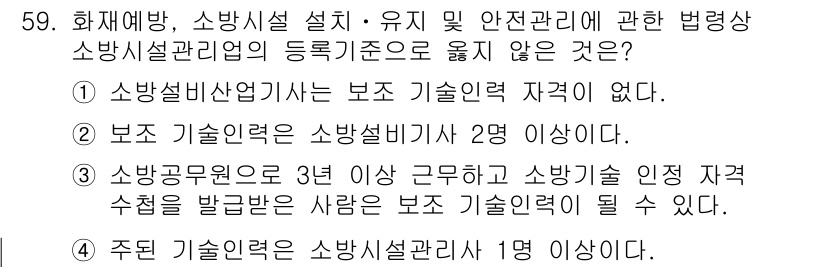 59. 화재예방, 소방시설 설치·유지 및 안전관리에 관한 법령상 소방시설관리업의 등록기준으로 옳지 않은 것은?

① 소방설비산업기사는 보조 기술인력 자격이 없다.

② 보조 기술인력은 소방설비기사 2명 이상이다.

③ 소방공무원으로 3년 이상 근무하고 소방기술 인정 자격 수첩을 발급받은 사람은 보조 기술인력이 될 수 있다.

④ 주된 기술인력은 소방시설관리사 1명 이상이다.